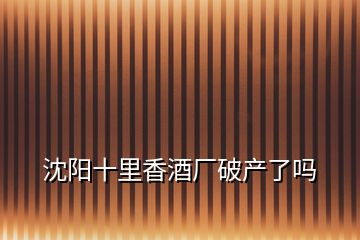 沈阳十里香酒厂破产了吗